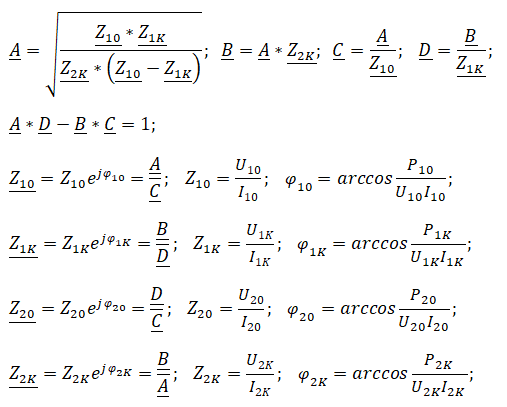 $\underline{A} = \sqrt{\frac{\underline{Z_{10}} * \underline{Z_{1K}}}{\underline{Z_{2K}} * \left(\underline{Z_{10}} - \underline{Z_{1K}}\right)}}$; $\underline{B} = \underline{A} * \underline{Z_{2K}}$; $\underline{C} = \frac{\underline{A}}{\underline{Z_{10}}}$; $\underline{D} = \frac{\underline{B}}{\underline{Z_{1K}}}$;

$\underline{A} * \underline{D} - \underline{B} * \underline{C} = 1$;

$\underline{Z_{10}} = Z_{10}e^{j\varphi_{10}} = \frac{\underline{A}}{\underline{C}}$; $Z_{10} = \frac{U_{10}}{I_{10}}$; $\varphi_{10} = arccos\frac{P_{10}}{U_{10}I_{10}}$;

$\underline{Z_{1K}} = Z_{1K}e^{j\varphi_{1K}} = \frac{\underline{B}}{\underline{D}}$; $Z_{1K} = \frac{U_{1K}}{I_{1K}}$; $\varphi_{1K} = arccos\frac{P_{1K}}{U_{1K}I_{1K}}$;

$\underline{Z_{20}} = Z_{20}e^{j\varphi_{20}} = \frac{\underline{D}}{\underline{C}}$; $Z_{20} = \frac{U_{20}}{I_{20}}$; $\varphi_{20} = arccos\frac{P_{20}}{U_{20}I_{20}}$;

$\underline{Z_{2K}} = Z_{2K}e^{j\varphi_{2K}} = \frac{\underline{B}}{\underline{A}}$; $Z_{2K} = \frac{U_{2K}}{I_{2K}}$; $\varphi_{2K} = arccos\frac{P_{2K}}{U_{2K}I_{2K}}$;